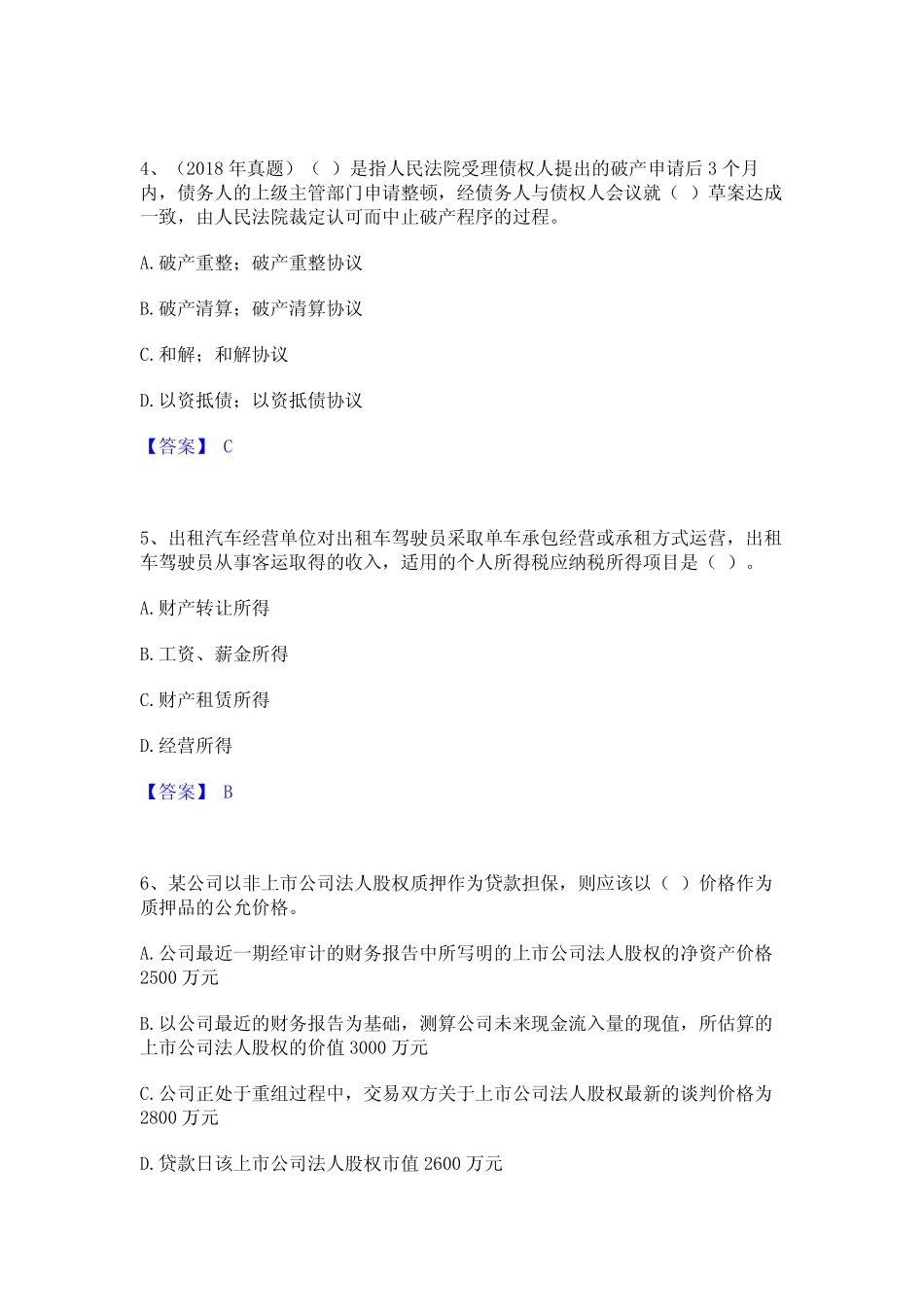 4、（2018 年真题）（ ）是指人民法院受理债权人提出的破产申请后 3 个月内，债务人的上级主管部门申请整顿，经债务人与债权人会议就（ ）草案达成一致，由人民法院裁定认可而中止破产程序的过程。

A. 破产重整；破产重整协议

B. 破产清算；破产清算协议

C. 和解；和解协议

D. 以资抵债；以资抵债协议

【答案】 C

5、出租汽车经营单位对出租车驾驶员采取单车承包经营或承租方式运营，出租车驾驶员从事客运取得的收入，适用的个人所得税应纳税所得项目是（ ）。

A. 财产转让所得

B. 工资、薪金所得

C. 财产租赁所得

D. 经营所得

【答案】 B

6、某公司以非上市公司法人股权质押作为贷款担保，则应该以（ ）价格作为质押品的公允价格。

A. 公司最近一期经审计的财务报告中所写明的上市公司法人股权的净资产价格 2500 万元

B. 以公司最近的财务报告为基础，测算公司未来现金流入量的现值，所估算的上市公司法人股权的价值 3000 万元

C. 公司正处于重组过程中，交易双方关于上市公司法人股权最新的谈判价格为 2800 万元

D. 贷款日该上市公司法人股权市值 2600 万元